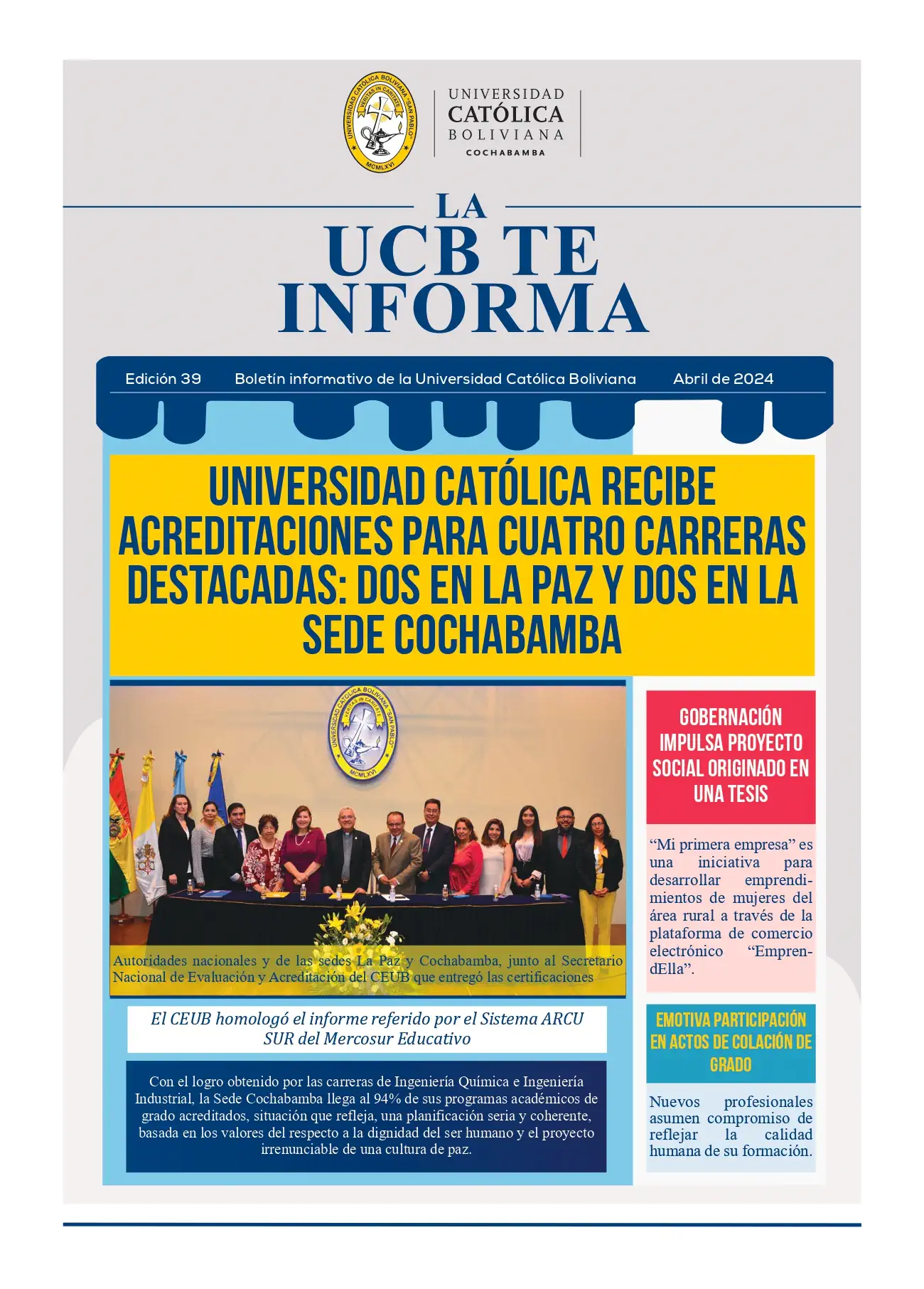 UNIVERSIDAD CATÓLICA BOLIVIANA "SAN PABLO" VERITAS IN CARITATE MCMLXVI

UNIVERSIDAD CATÓLICA BOLIVIANA COCHABAMBA

LA UCB TE INFORMA

Edición 39 Boletín informativo de la Universidad Católica Boliviana Abril de 2024

UNIVERSIDAD CATÓLICA RECIBE ACREDITACIONES PARA CUATRO CARRERAS DESTACADAS: DOS EN LA PAZ Y DOS EN LA SEDE COCHABAMBA

UNIVERSIDAD CATÓLICA BOLIVIANA "SAN PABLO" VERITAS IN CARITATE MCMLXVI

Autoridades nacionales y de las sedes La Paz y Cochabamba, junto al Secretario Nacional de Evaluación y Acreditación del CEUB que entregó las certificaciones

El CEUB homologó el informe referido por el Sistema ARCU SUR del Mercosur Educativo

Con el logro obtenido por las carreras de Ingeniería Química e Ingeniería Industrial, la Sede Cochabamba llega al 94% de sus programas académicos de grado acreditados, situación que refleja, una planificación seria y coherente, basada en los valores del respecto a la dignidad del ser humano y el proyecto irrenunciable de una cultura de paz.

GOBERNACIÓN IMPULSA PROYECTO SOCIAL ORIGINADO EN UNA TESIS

“Mi primera empresa” es una iniciativa para desarrollar emprendimientos de mujeres del área rural a través de la plataforma de comercio electrónico “EmprendElla”.

EMOTIVA PARTICIPACIÓN EN ACTOS DE COLACIÓN DE GRADO

Nuevos profesionales asumen compromiso de reflejar la calidad humana de su formación.